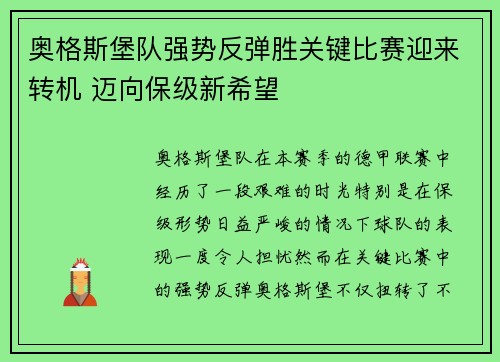 奥格斯堡队强势反弹胜关键比赛迎来转机 迈向保级新希望

奥格斯堡队在本赛季的德甲联赛中经历了一段艰难的时光特别是在保级形势日益严峻的情况下球队的表现一度令人担忧然而在关键比赛中的强势反弹奥格斯堡不仅扭转了不